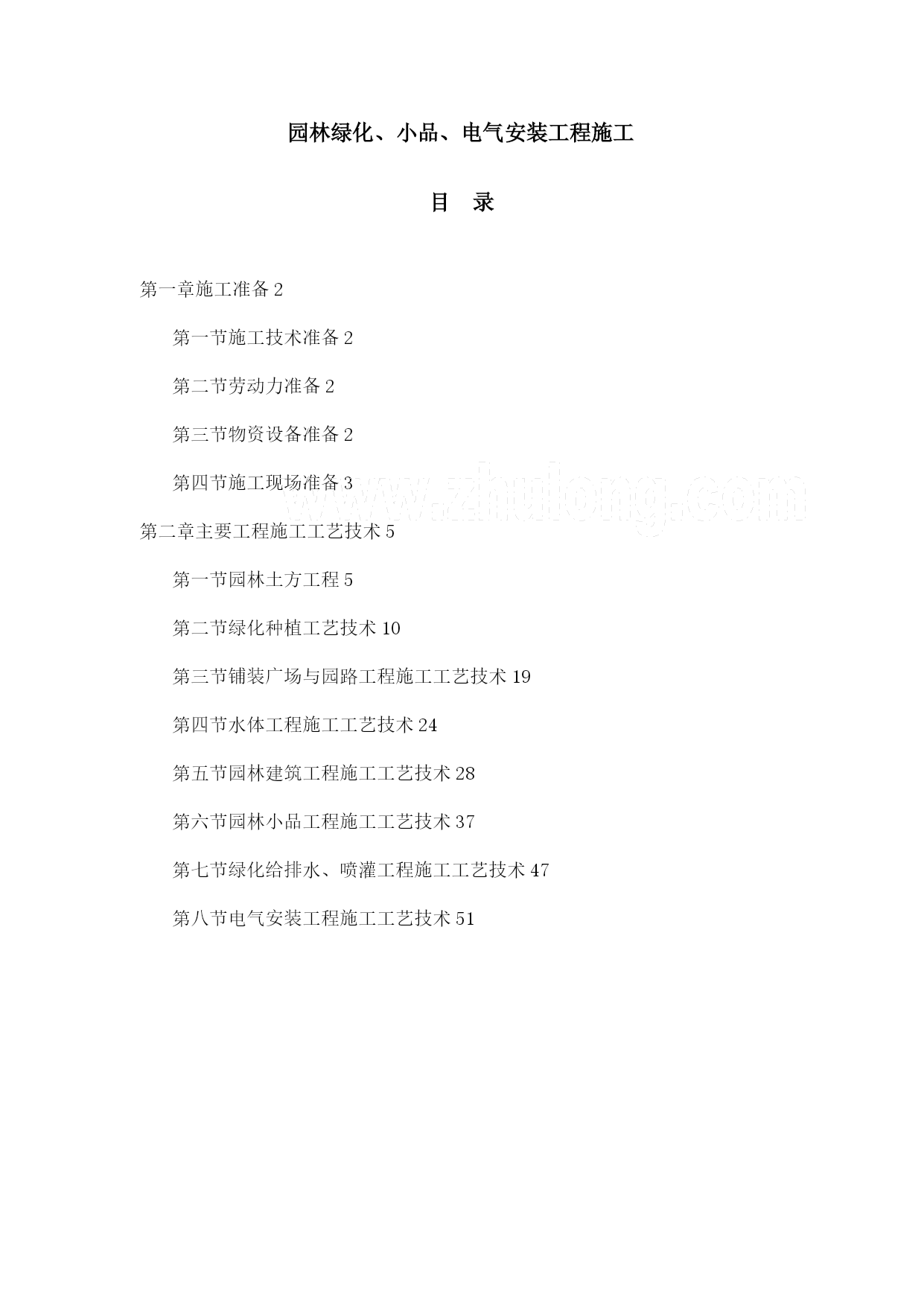 园林绿化、小品、电气安装工程施工

目 录

第一章施工准备 2

第一节施工技术准备 2

第二节劳动力准备 2

第三节物资设备准备 2

第四节施工现场准备 3

www.zhulong.com

第二章主要工程施工工艺技术 5

第一节园林土方工程 5

第二节绿化种植工艺技术 10

第三节铺装广场与园路工程施工工艺技术 19

第四节水体工程施工工艺技术 24

第五节园林建筑工程施工工艺技术 28

第六节园林小品工程施工工艺技术 37

第七节绿化给排水、喷灌工程施工工艺技术 47

第八节电气安装工程施工工艺技术 51